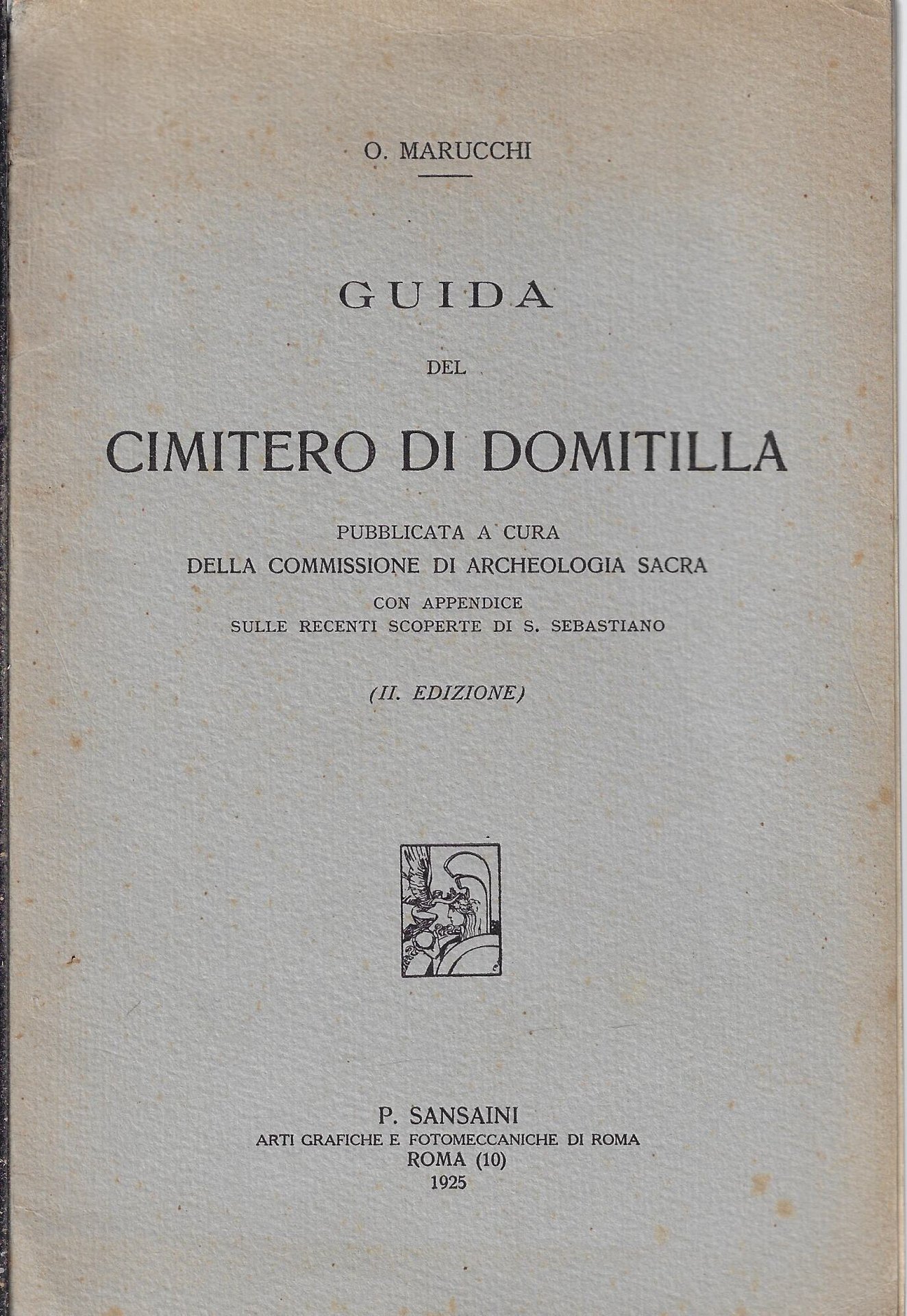 O. MARUCCHI

GUIDA

DEL

CIMITERO DI DOMITILLA

PUBBLICATA A CURA
DELLA COMMISSIONE DI ARCHEOLOGIA SACRA
CON APPENDICE
SULLE RECENTI SCOPERTE DI S. SEBASTIANO

(II. EDIZIONE)

P. SANSAINI
ARTI GRAFICHE E FOTOMECCANICHE DI ROMA
ROMA (10)
1925